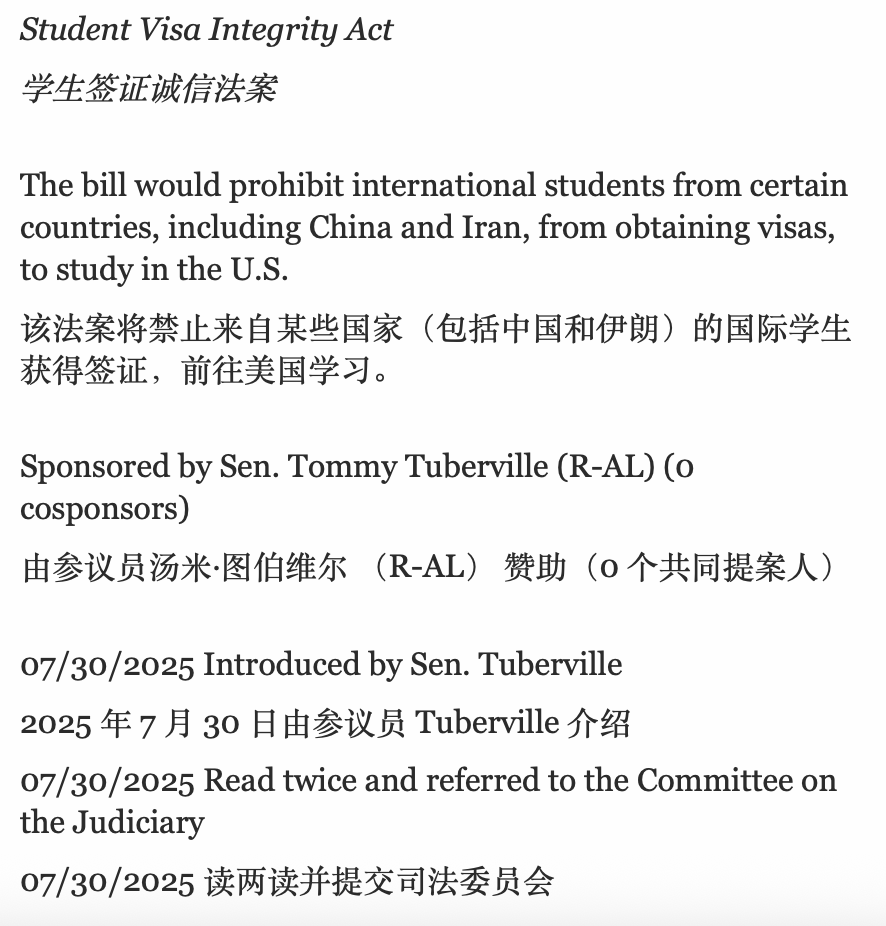 Student Visa Integrity Act

学生签证诚信法案

The bill would prohibit international students from certain countries, including China and Iran, from obtaining visas, to study in the U.S.

该法案将禁止来自某些国家（包括中国和伊朗）的国际学生获得签证，前往美国学习。

Sponsored by Sen. Tommy Tuberville (R-AL) (0 cosponsors)

由参议员汤米·图伯维尔 （R-AL） 赞助（0 个共同提案人）

07/30/2025 Introduced by Sen. Tuberville

2025 年 7 月 30 日由参议员 Tuberville 介绍

07/30/2025 Read twice and referred to the Committee on the Judiciary

07/30/2025 读两读并提交司法委员会